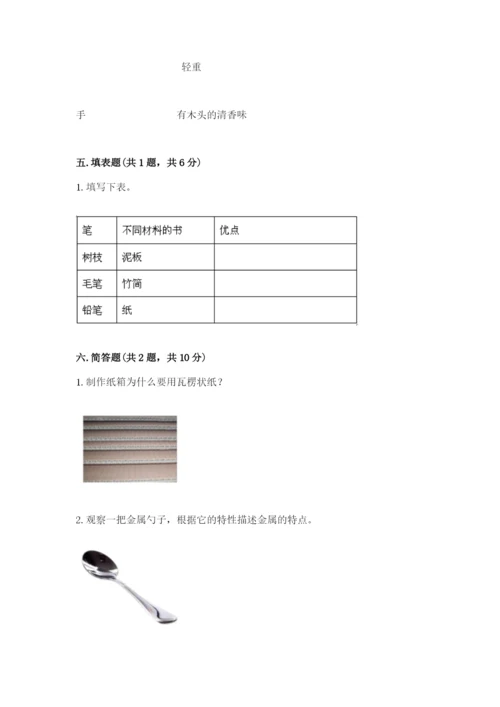 轻重

手　　　　有木头的清香味

五. 填表题（共 1 题，共 6 分）

1. 填写下表。

| 笔 | 不同材料的书 | 优点 |
|---|---|---|
| 树枝 | 泥板 | |
| 毛笔 | 竹简 | |
| 铅笔 | 纸 | |

六. 简答题（共 2 题，共 10 分）

1. 制作纸箱为什么要用瓦楞状纸？

2. 观察一把金属勺子，根据它的特性描述金属的特点。